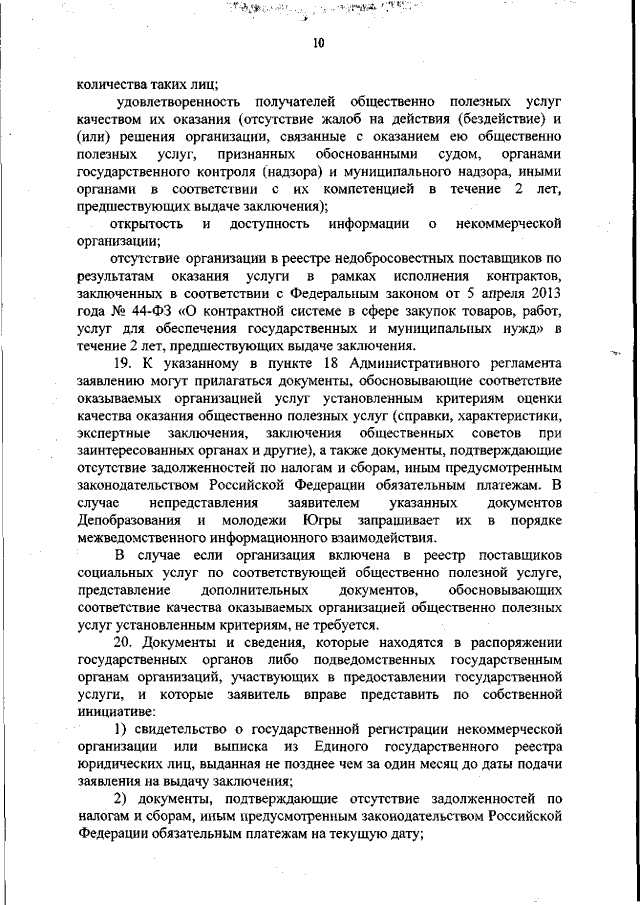 10

количества таких лиц;

удовлетворенность получателей общественно полезных услуг качеством их оказания (отсутствие жалоб на действия (бездействие) и (или) решения организации, связанные с оказанием ею общественно полезных услуг, признанных обоснованными судом, органами государственного контроля (надзора) и муниципального надзора, иными органами в соответствии с их компетенцией в течение 2 лет, предшествующих выдаче заключения);

открытость и доступность информации о некоммерческой организации;

отсутствие организации в реестре недобросовестных поставщиков по результатам оказания услуги в рамках исполнения контрактов, заключенных в соответствии с Федеральным законом от 5 апреля 2013 года № 44-ФЗ «О контрактной системе в сфере закупок товаров, работ, услуг для обеспечения государственных и муниципальных нужд» в течение 2 лет, предшествующих выдаче заключения.

19. К указанному в пункте 18 Административного регламента заявлению могут прилагаться документы, обосновывающие соответствие оказываемых организацией услуг установленным критериям оценки качества оказания общественно полезных услуг (справки, характеристики, экспертные заключения, заключения общественных советов при заинтересованных органах и другие), а также документы, подтверждающие отсутствие задолженностей по налогам и сборам, иным предусмотренным законодательством Российской Федерации обязательным платежам. В случае непредставления заявителем указанных документов Депобразования и молодежи Югры запрашивает их в порядке межведомственного информационного взаимодействия.

В случае если организация включена в реестр поставщиков социальных услуг по соответствующей общественно полезной услуге, представление дополнительных документов, обосновывающих соответствие качества оказываемых организацией общественно полезных услуг установленным критериям, не требуется.

20. Документы и сведения, которые находятся в распоряжении государственных органов либо подведомственных государственным органам организаций, участвующих в предоставлении государственной услуги, и которые заявитель вправе представить по собственной инициативе:

1) свидетельство о государственной регистрации некоммерческой организации или выписка из Единого государственного реестра юридических лиц, выданная не позднее чем за один месяц до даты подачи заявления на выдачу заключения;

2) документы, подтверждающие отсутствие задолженностей по налогам и сборам, иным предусмотренным законодательством Российской Федерации обязательным платежам на текущую дату;